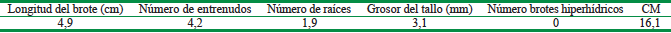 | Longitud del brote (cm) | Número de entrenudos | Número de raíces | Grosor del tallo (mm) | Número brotes hiperhídricos | CM |
|---|---|---|---|---|---|
| 4,9 | 4,2 | 1,9 | 3,1 | 0 | 16,1 |